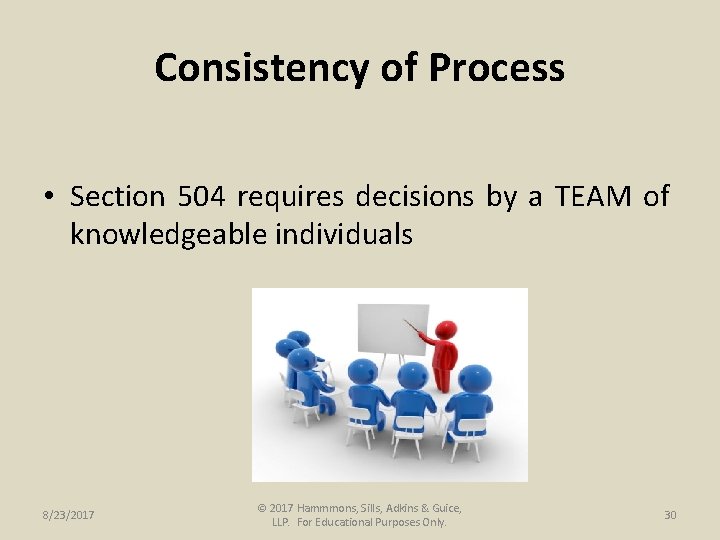 Consistency of Process

• Section 504 requires decisions by a TEAM of knowledgeable individuals

8/23/2017

© 2017 Hammmons, Sills, Adkins & Guice, LLP. For Educational Purposes Only.

30